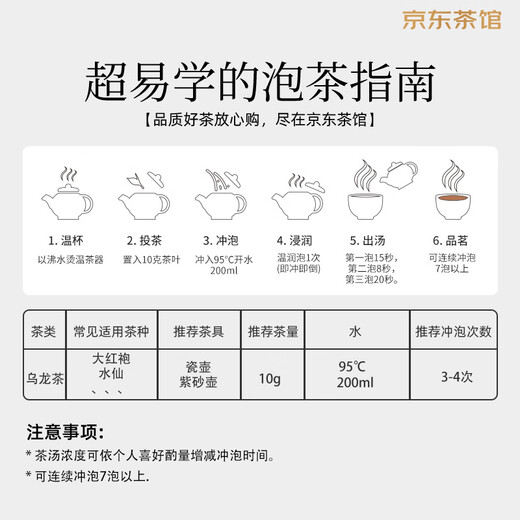 京东茶馆

超易学的泡茶指南

【品质好茶放心购，尽在京东茶馆】

1. 温杯
以沸水烫温茶器

2. 投茶
置入10克茶叶

3. 冲泡
冲入95°C开水 200ml

4. 浸润
温润泡1次 (即冲即倒)

5. 出汤
第一泡15秒，第二泡8秒，第三泡20秒。

6. 品茗
可连续冲泡 7泡以上

| 茶类 | 常见适用茶种 | 推荐茶具 | 推荐茶量 | 水 | 推荐冲泡次数 |
|---|---|---|---|---|---|
| 乌龙茶 | 大红袍 水仙 、、、 | 瓷壶 紫砂壶 | 10g | 95℃ 200ml | 3-4次 |

注意事项:
* 茶汤浓度可依个人喜好酌量增减冲泡时间。
* 可连续冲泡7泡以上.